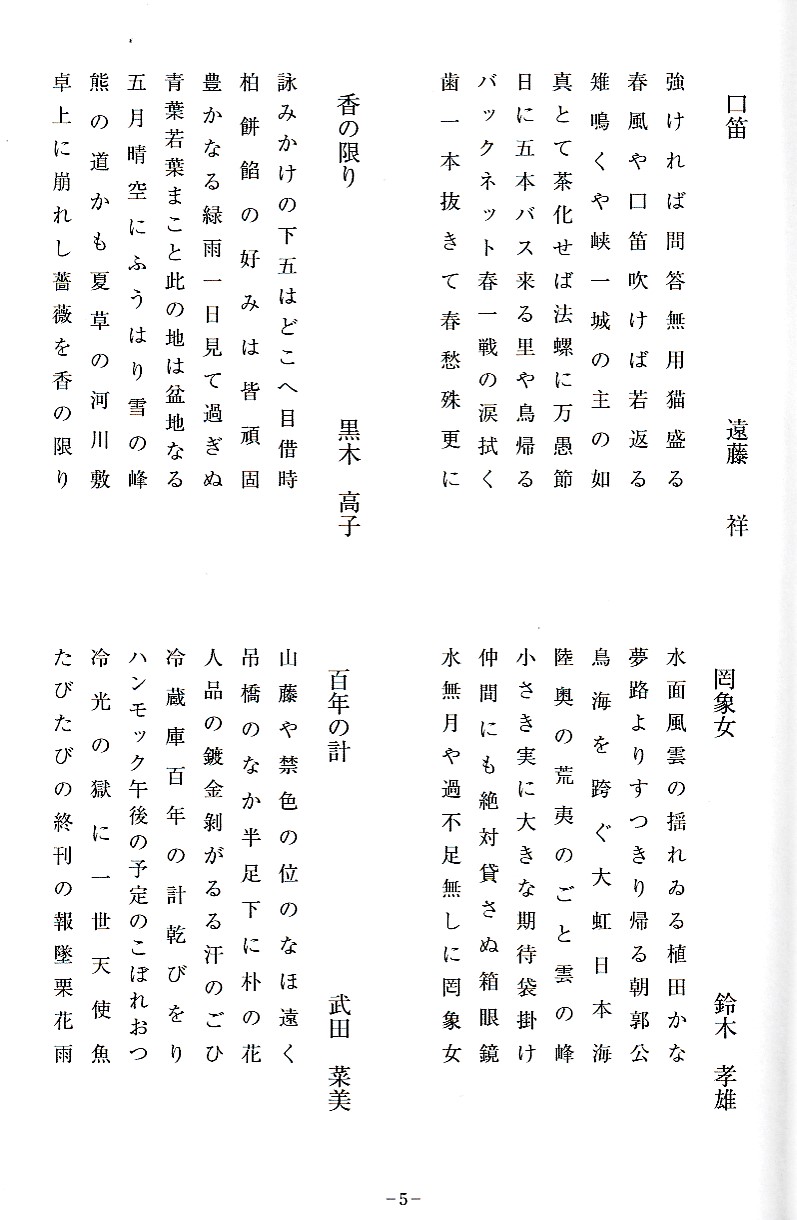 口笛　　遠藤　祥

強ければ問答無用猫盛る
春風や口笛吹けば若返る
雉鳴くや峡一城の主の如
真とて茶化せば法螺に万愚節
日に五本バス来る里や鳥帰る
バックネット春一戦の涙拭く
歯一本抜きて春愁殊更に

香の限り　　黒木　高子

詠みかけの下五はどこへ目借時
柏餅餡の好みは皆頑固
豊かなる緑雨一日見て過ぎぬ
青葉若葉まこと此の地は盆地なる
五月晴空にふうはり雪の峰
熊の道かも夏草の河川敷
卓上に崩れし薔薇を香の限り

罔象女　　鈴木　孝雄

水面風雲の揺れゐる植田かな
夢路よりすつきり帰る朝郭公
鳥海を跨ぐ大虹日本海
陸奥の荒夷のごと雲の峰
小さき実に大きな期待袋掛け
仲間にも絶対貸さぬ箱眼鏡
水無月や過不足無しに罔象女

百年の計　　武田　菜美

山藤や禁色の位のなほ遠く
吊橋のなか半足下に朴の花
人品の鍍金剝がるる汗のごひ
冷蔵庫百年の計乾びをり
ハンモック午後の予定のこぼれおつ
冷光の獄に一世天使魚
たびたびの終刊の報墜栗花雨

－5－